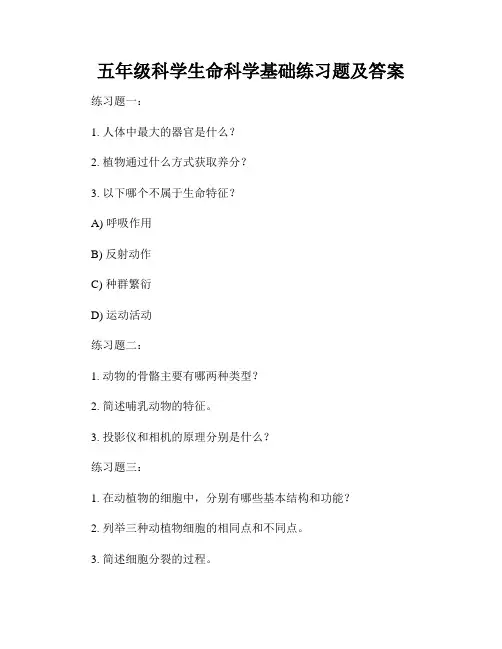 五年级科学生命科学基础练习题及答案

练习题一：

1. 人体中最大的器官是什么？

2. 植物通过什么方式获取养分？

3. 以下哪个不属于生命特征？

A) 呼吸作用

B) 反射动作

C) 种群繁衍

D) 运动活动

练习题二：

1. 动物的骨骼主要有哪两种类型？

2. 简述哺乳动物的特征。

3. 投影仪和相机的原理分别是什么？

练习题三：

1. 在动植物的细胞中，分别有哪些基本结构和功能？

2. 列举三种动植物细胞的相同点和不同点。

3. 简述细胞分裂的过程。